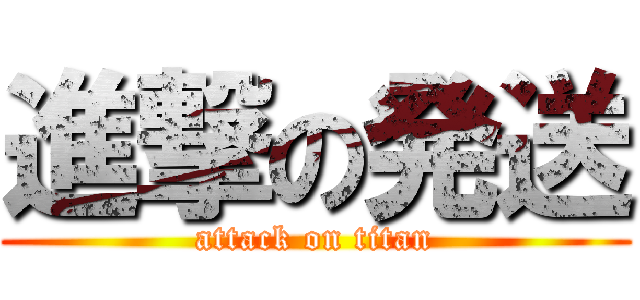 進撃の発送
attack on titan